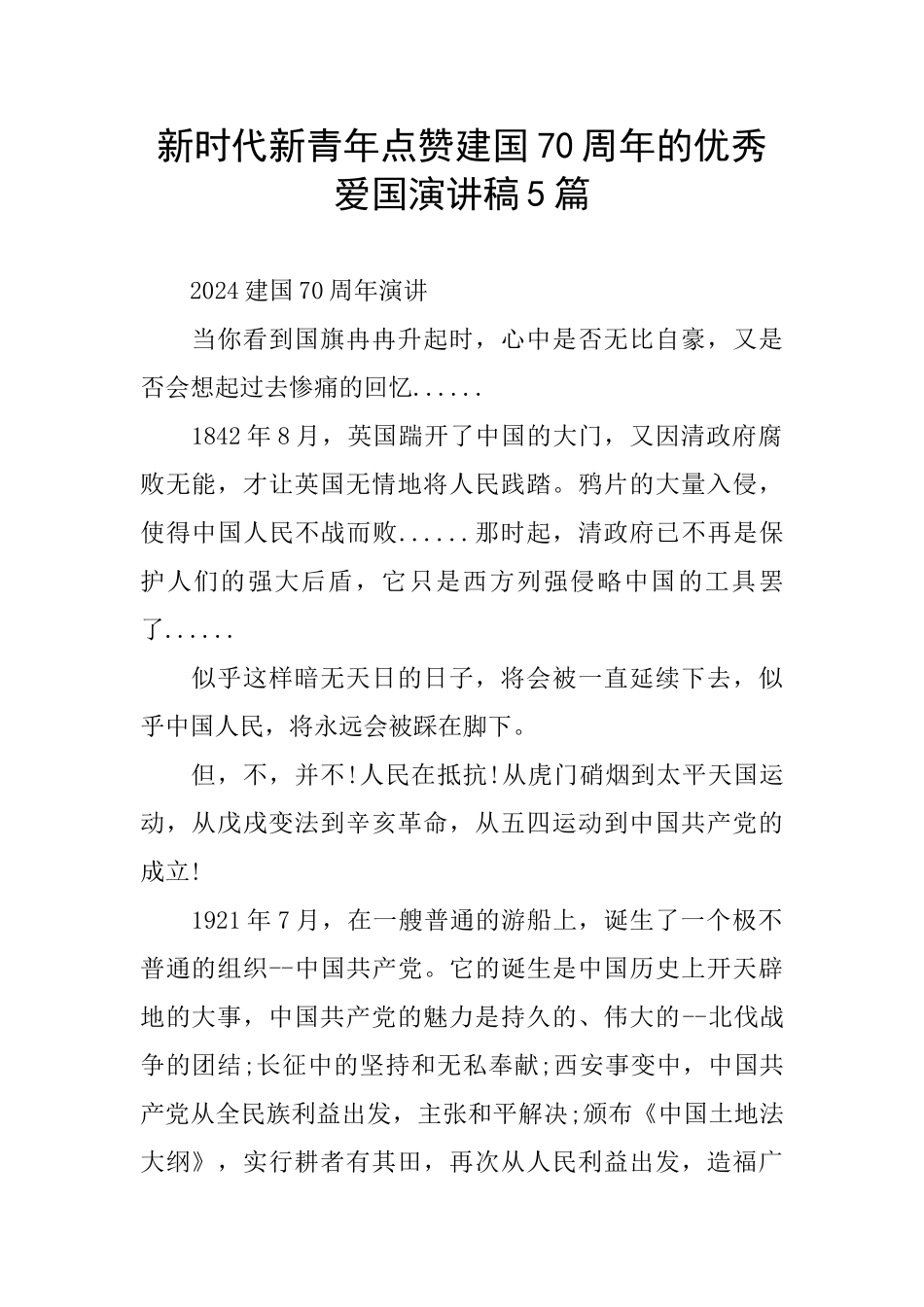 新时代新青年点赞建国70周年的优秀爱国演讲稿5篇

2024建国70周年演讲

当你看到国旗冉冉升起时，心中是否无比自豪，又是否会想起过去惨痛的回忆......

1842年8月，英国踹开了中国的大门，又因清政府腐败无能，才让英国无情地将人民践踏。鸦片的大量入侵，使得中国人民不战而败......那时起，清政府已不再是保护人们的强大后盾，它只是西方列强侵略中国的工具罢了......

似乎这样暗无天日的日子，将会被一直延续下去，似乎中国人民，将永远会被踩在脚下。

但，不，并不!人民在抵抗!从虎门硝烟到太平天国运动，从戊戌变法到辛亥革命，从五四运动到中国共产党的成立!

1921年7月，在一艘普通的游船上，诞生了一个极不普通的组织--中国共产党。它的诞生是中国历史上开天辟地的大事，中国共产党的魅力是持久的、伟大的--北伐战争的团结;长征中的坚持和无私奉献;西安事变中，中国共产党从全民族利益出发，主张和平解决;颁布《中国土地法大纲》，实行耕者有其田，再次从人民利益出发，造福广